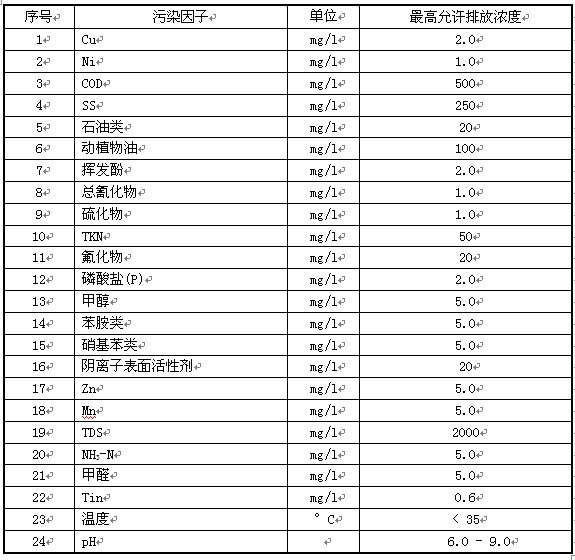 | 序号 | 污染因子 | 单位 | 最高允许排放浓度 |
|---|---|---|---|
| 1 | Cu | mg/l | 2.0 |
| 2 | Ni | mg/l | 1.0 |
| 3 | COD | mg/l | 500 |
| 4 | SS | mg/l | 250 |
| 5 | 石油类 | mg/l | 20 |
| 6 | 动植物油 | mg/l | 100 |
| 7 | 挥发酚 | mg/l | 2.0 |
| 8 | 总氰化物 | mg/l | 1.0 |
| 9 | 硫化物 | mg/l | 1.0 |
| 10 | TKN | mg/l | 50 |
| 11 | 氟化物 | mg/l | 20 |
| 12 | 磷酸盐(P) | mg/l | 2.0 |
| 13 | 甲醇 | mg/l | 5.0 |
| 14 | 苯胺类 | mg/l | 5.0 |
| 15 | 硝基苯类 | mg/l | 5.0 |
| 16 | 阴离子表面活性剂 | mg/l | 20 |
| 17 | Zn | mg/l | 5.0 |
| 18 | Mn | mg/l | 5.0 |
| 19 | TDS | mg/l | 2000 |
| 20 | $NH_3$-N | mg/l | 5.0 |
| 21 | 甲醛 | mg/l | 5.0 |
| 22 | Tin | mg/l | 0.6 |
| 23 | 温度 | ° C | < 35 |
| 24 | pH |  | 6.0 - 9.0 |